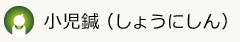 小児鍼（しょうにしん）